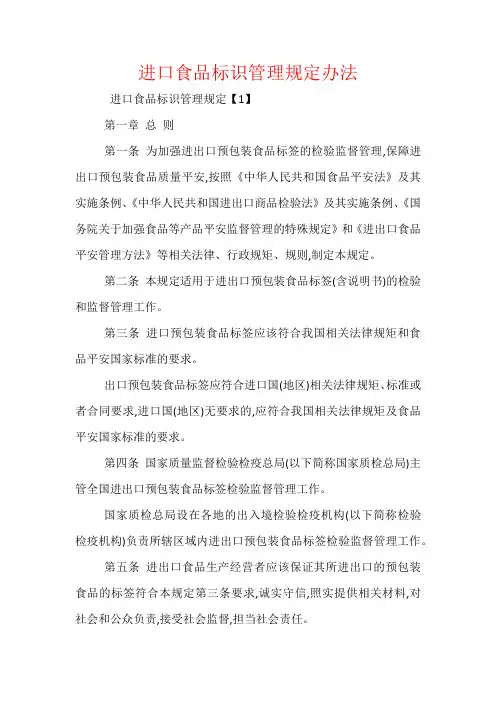 进口食品标识管理规定办法

进口食品标识管理规定【1】

第一章 总 则

第一条 为加强进出口预包装食品标签的检验监督管理,保障进出口预包装食品质量平安,按照《中华人民共和国食品平安法》及其实施条例、《中华人民共和国进出口商品检验法》及其实施条例、《国务院关于加强食品等产品平安监督管理的特殊规定》和《进出口食品平安管理方法》等相关法律、行政规矩、规则,制定本规定。

第二条 本规定适用于进出口预包装食品标签(含说明书)的检验和监督管理工作。

第三条 进口预包装食品标签应该符合我国相关法律规矩和食品平安国家标准的要求。

出口预包装食品标签应符合进口国(地区)相关法律规矩、标准或者合同要求,进口国(地区)无要求的,应符合我国相关法律规矩及食品平安国家标准的要求。

第四条 国家质量监督检验检疫总局(以下简称国家质检总局)主管全国进出口预包装食品标签检验监督管理工作。

国家质检总局设在各地的出入境检验检疫机构(以下简称检验检疫机构)负责所辖区域内进出口预包装食品标签检验监督管理工作。

第五条 进出口食品生产经营者应该保证其所进出口的预包装食品的标签符合本规定第三条要求,诚实守信,照实提供相关材料,对社会和公众负责,接受社会监督,担当社会责任。